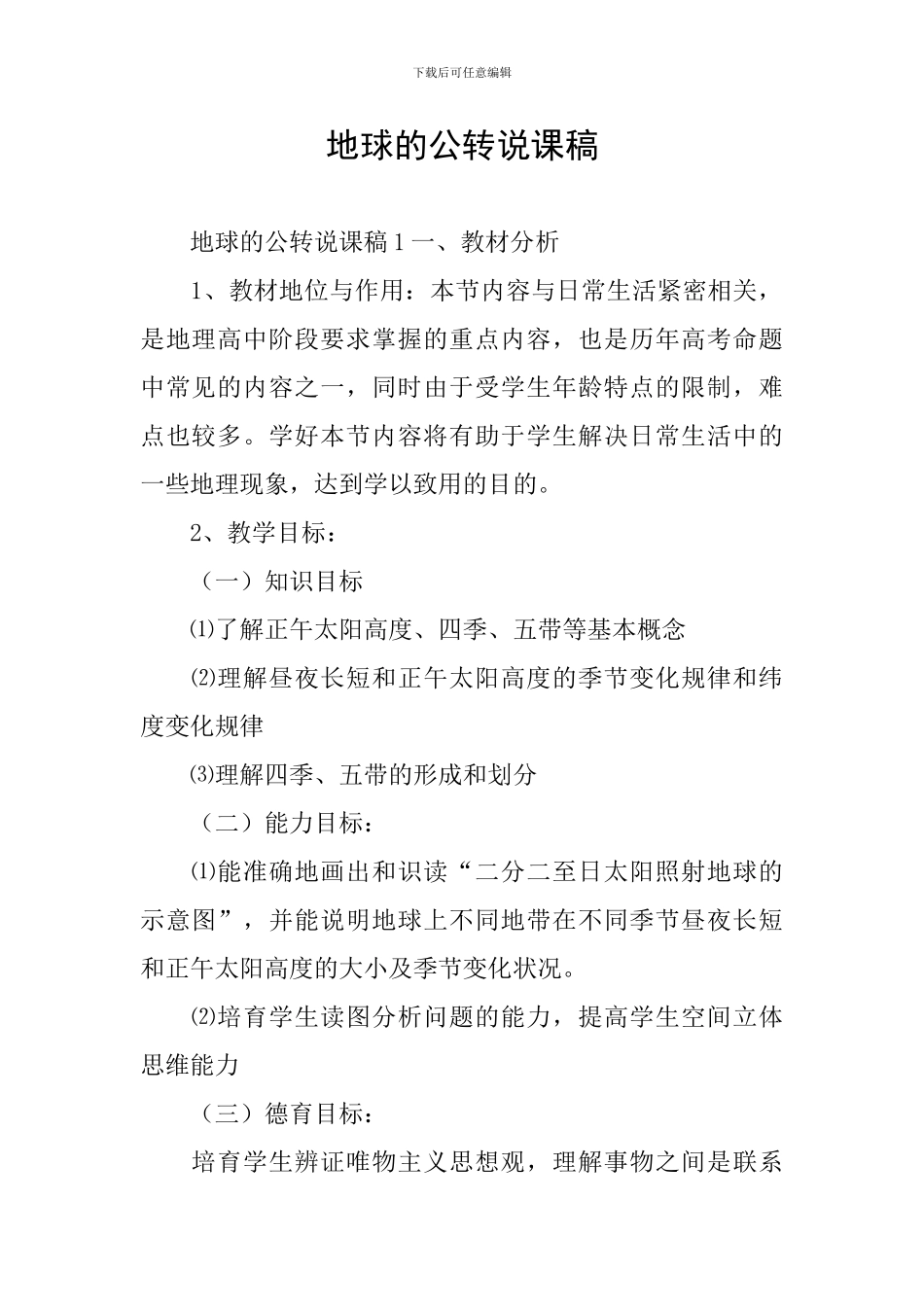 下载后可任意编辑

地球的公转说课稿

地球的公转说课稿1一、教材分析

1、教材地位与作用：本节内容与日常生活紧密相关，是地理高中阶段要求掌握的重点内容，也是历年高考命题中常见的内容之一，同时由于受学生年龄特点的限制，难点也较多。学好本节内容将有助于学生解决日常生活中的一些地理现象，达到学以致用的目的。

2、教学目标：

（一）知识目标

⑴了解正午太阳高度、四季、五带等基本概念

⑵理解昼夜长短和正午太阳高度的季节变化规律和纬度变化规律

⑶理解四季、五带的形成和划分

（二）能力目标：

⑴能准确地画出和识读“二分二至日太阳照射地球的示意图”，并能说明地球上不同地带在不同季节昼夜长短和正午太阳高度的大小及季节变化状况。

⑵培育学生读图分析问题的能力，提高学生空间立体思维能力

（三）德育目标：

培育学生辨证唯物主义思想观，理解事物之间是联系